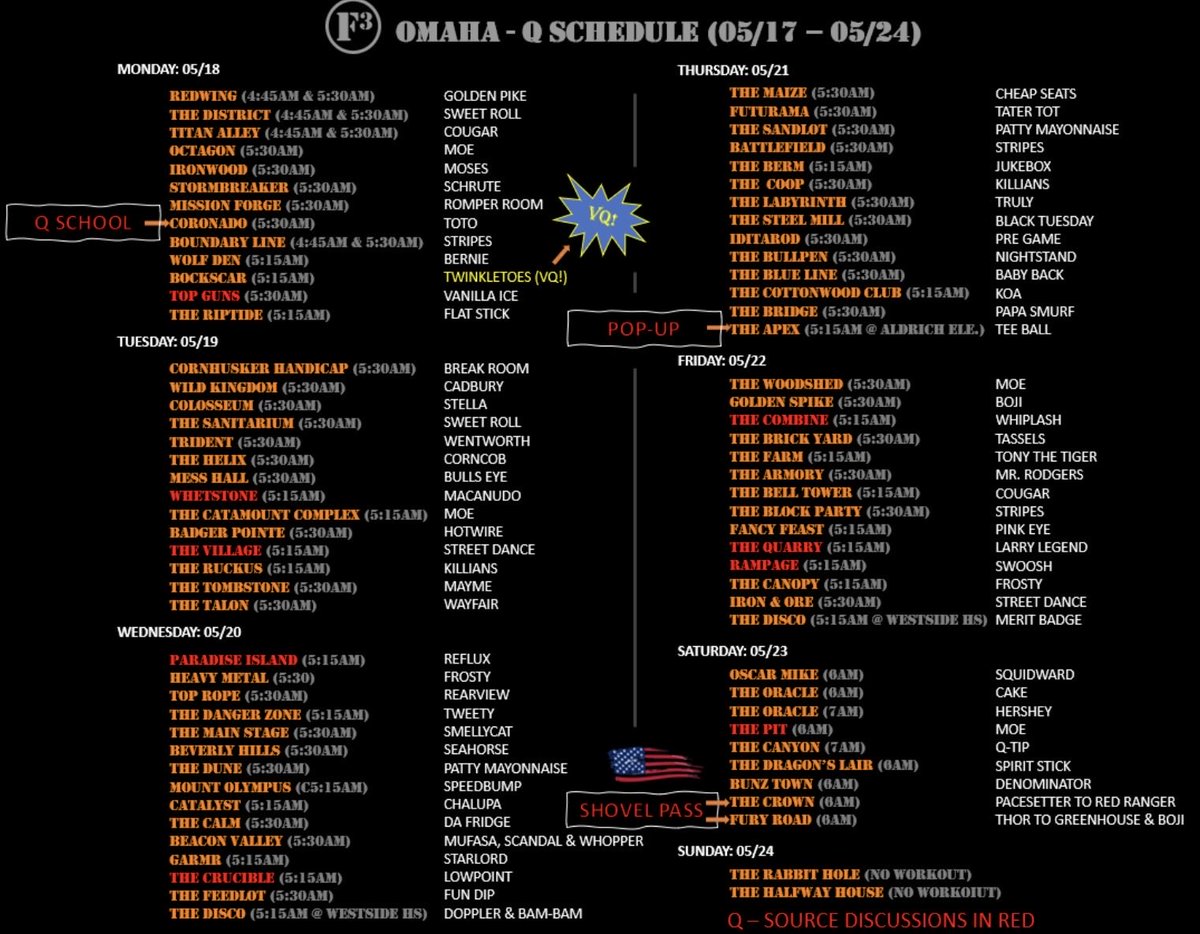 F3 OMAHA - Q SCHEDULE (05/17 – 05/24)

MONDAY: 05/18

| | |
|---|---|
| REDWING (4:45AM & 5:30AM) | GOLDEN PIKE |
| THE DISTRICT (4:45AM & 5:30AM) | SWEET ROLL |
| TITAN ALLEY (4:45AM & 5:30AM) | COUGAR |
| OCTAGON (5:30AM) | MOE |
| IRONWOOD (5:30AM) | MOSES |
| STORMBREAKER (5:30AM) | SCHRUTE |
| MISSION FORGE (5:30AM) | ROMPER ROOM |
| CORONADO (5:30AM) | TOTO |
| BOUNDARY LINE (4:45AM & 5:30AM) | STRIPES |
| WOLF DEN (5:15AM) | BERNIE |
| BOCKSCAR (5:15AM) | TWINKLETOES (VQ!) |
| TOP GUNS (5:30AM) | VANILLA ICE |
| THE RIPTIDE (5:15AM) | FLAT STICK |

Q SCHOOL

VQ!

TUESDAY: 05/19

| | |
|---|---|
| CORNHUSKER HANDICAP (5:30AM) | BREAK ROOM |
| WILD KINGDOM (5:30AM) | CADBURY |
| COLOSSEUM (5:30AM) | STELLA |
| THE SANITARIUM (5:30AM) | SWEET ROLL |
| TRIDENT (5:30AM) | WENTWORTH |
| THE HELIX (5:30AM) | CORNCOB |
| MESS HALL (5:30AM) | BULLS EYE |
| WHETSTONE (5:15AM) | MACANUDO |
| THE CATAMOUNT COMPLEX (5:15AM) | MOE |
| BADGER POINTE (5:30AM) | HOTWIRE |
| THE VILLAGE (5:15AM) | STREET DANCE |
| THE RUCKUS (5:15AM) | KILLIANS |
| THE TOMBSTONE (5:30AM) | MAYME |
| THE TALON (5:30AM) | WAYFAIR |

WEDNESDAY: 05/20

| | |
|---|---|
| PARADISE ISLAND (5:15AM) | REFLUX |
| HEAVY METAL (5:30) | FROSTY |
| TOP ROPE (5:30AM) | REARVIEW |
| THE DANGER ZONE (5:15AM) | TWEETY |
| THE MAIN STAGE (5:30AM) | SMELLYCAT |
| BEVERLY HILLS (5:30AM) | SEAHORSE |
| THE DUNE (5:30AM) | PATTY MAYONNAISE |
| MOUNT OLYMPUS (C5:15AM) | SPEEDBUMP |
| CATALYST (5:15AM) | CHALUPA |
| THE CALM (5:30AM) | DA FRIDGE |
| BEACON VALLEY (5:30AM) | MUFASA, SCANDAL & WHOPPER |
| GARMR (5:15AM) | STARLORD |
| THE CRUCIBLE (5:15AM) | LOWPOINT |
| THE FEEDLOT (5:30AM) | FUN DIP |
| THE DISCO (5:15AM @ WESTSIDE HS) | DOPPLER & BAM-BAM |

THURSDAY: 05/21

| | |
|---|---|
| THE MAIZE (5:30AM) | CHEAP SEATS |
| FUTURAMA (5:30AM) | TATER TOT |
| THE SANDLOT (5:30AM) | PATTY MAYONNAISE |
| BATTLEFIELD (5:30AM) | STRIPES |
| THE BERM (5:15AM) | JUKEBOX |
| THE COOP (5:30AM) | KILLIANS |
| THE LABYRINTH (5:30AM) | TRULY |
| THE STEEL MILL (5:30AM) | BLACK TUESDAY |
| IDITAROD (5:30AM) | PRE GAME |
| THE BULLPEN (5:30AM) | NIGHTSTAND |
| THE BLUE LINE (5:30AM) | BABY BACK |
| THE COTTONWOOD CLUB (5:15AM) | KOA |
| THE BRIDGE (5:30AM) | PAPA SMURF |
| THE APEX (5:15AM @ ALDRICH ELE.) | TEE BALL |

POP-UP

FRIDAY: 05/22

| | |
|---|---|
| THE WOODSHED (5:30AM) | MOE |
| GOLDEN SPIKE (5:30AM) | BOJI |
| THE COMBINE (5:15AM) | WHIPLASH |
| THE BRICK YARD (5:30AM) | TASSELS |
| THE FARM (5:15AM) | TONY THE TIGER |
| THE ARMORY (5:30AM) | MR. RODGERS |
| THE BELL TOWER (5:15AM) | COUGAR |
| THE BLOCK PARTY (5:30AM) | STRIPES |
| FANCY FEAST (5:15AM) | PINK EYE |
| THE QUARRY (5:15AM) | LARRY LEGEND |
| RAMPAGE (5:15AM) | SWOOSH |
| THE CANOPY (5:15AM) | FROSTY |
| IRON & ORE (5:30AM) | STREET DANCE |
| THE DISCO (5:15AM @ WESTSIDE HS) | MERIT BADGE |

SATURDAY: 05/23

| | |
|---|---|
| OSCAR MIKE (6AM) | SQUIDWARD |
| THE ORACLE (6AM) | CAKE |
| THE ORACLE (7AM) | HERSHEY |
| THE PIT (6AM) | MOE |
| THE CANYON (7AM) | Q-TIP |
| THE DRAGON'S LAIR (6AM) | SPIRIT STICK |
| BUNZ TOWN (6AM) | DENOMINATOR |
| THE CROWN (6AM) | PACESETTER TO RED RANGER |
| FURY ROAD (6AM) | THOR TO GREENHOUSE & BOJI |

SHOVEL PASS

SUNDAY: 05/24

THE RABBIT HOLE (NO WORKOUT)
THE HALFWAY HOUSE (NO WORKOIUT)

Q – SOURCE DISCUSSIONS IN RED